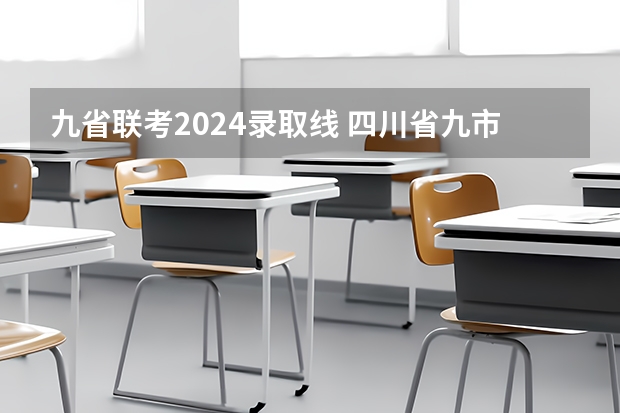 九省联考2024录取线 四川省九市